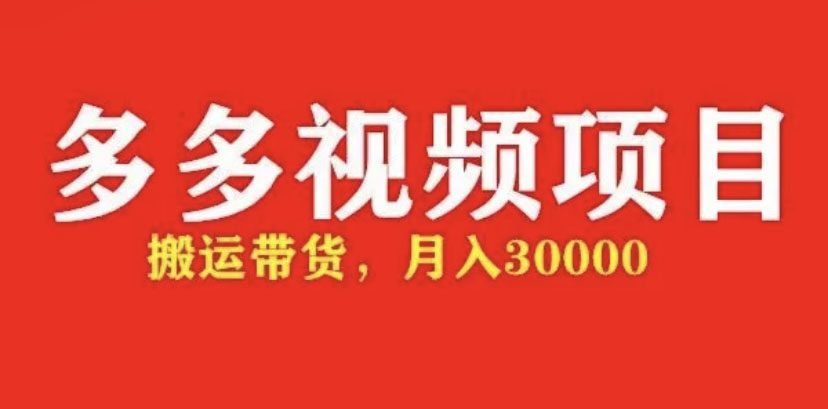 多多视频项目

搬运带货，月入30000